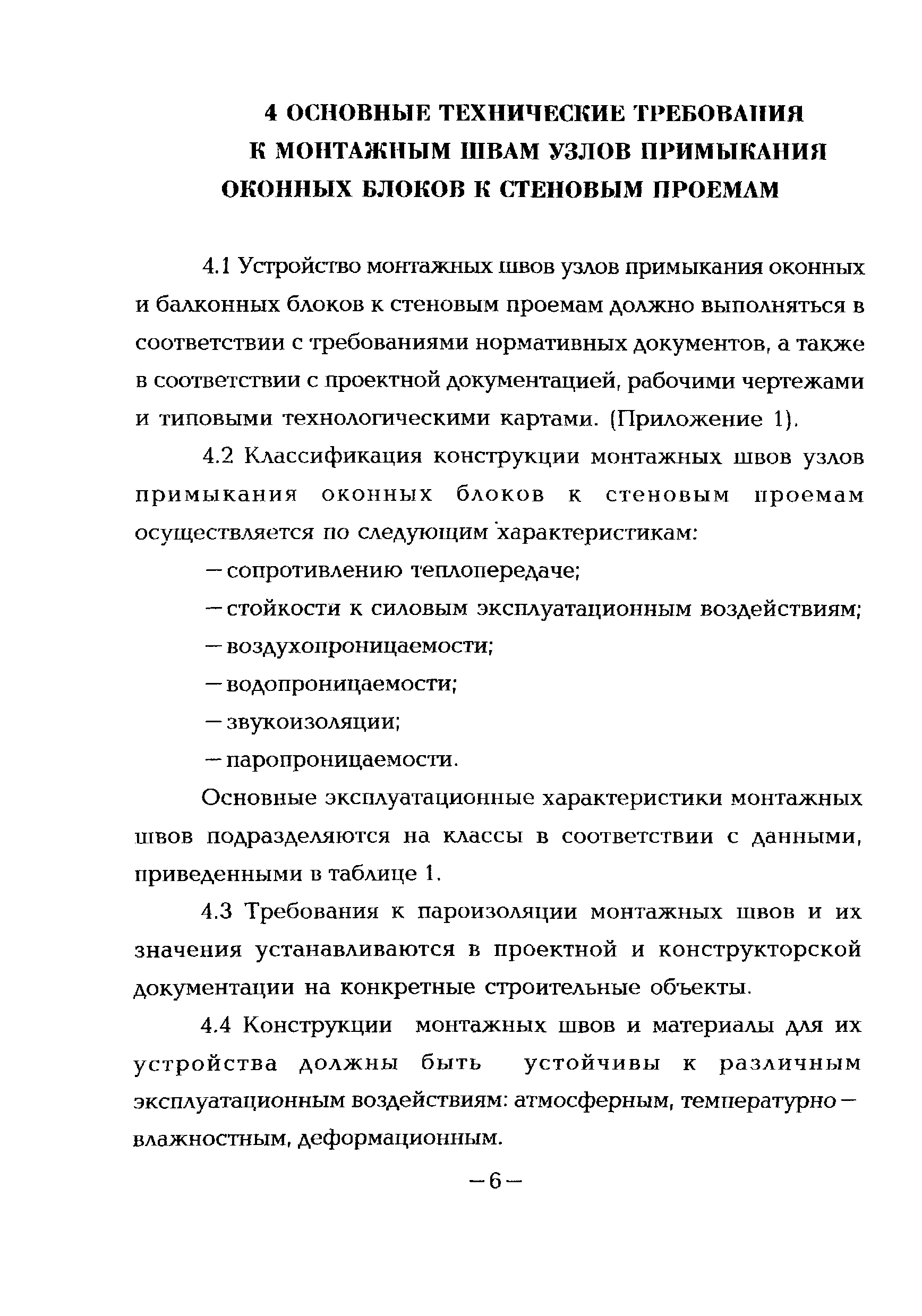 4 ОСНОВНЫЕ ТЕХНИЧЕСКИЕ ТРЕБОВАНИЯ К МОНТАЖНЫМ ШВАМ УЗЛОВ ПРИМЫКАНИЯ ОКОННЫХ БЛОКОВ К СТЕНОВЫМ ПРОЕМАМ

4.1 Устройство монтажных швов узлов примыкания оконных и балконных блоков к стеновым проемам должно выполняться в соответствии с требованиями нормативных документов, а также в соответствии с проектной документацией, рабочими чертежами и типовыми технологическими картами. (Приложение 1).

4.2 Классификация конструкции монтажных швов узлов примыкания оконных блоков к стеновым проемам осуществляется по следующим характеристикам:

— сопротивлению теплопередаче;

— стойкости к силовым эксплуатационным воздействиям;

— воздухопроницаемости;

— водопроницаемости;

— звукоизоляции;

— паропроницаемости.

Основные эксплуатационные характеристики монтажных швов подразделяются на классы в соответствии с данными, приведенными в таблице 1.

4.3 Требования к пароизоляции монтажных швов и их значения устанавливаются в проектной и конструкторской документации на конкретные строительные объекты.

4.4 Конструкции монтажных швов и материалы для их устройства должны быть устойчивы к различным эксплуатационным воздействиям: атмосферным, температурно — влажностным, деформационным.

— 6 —